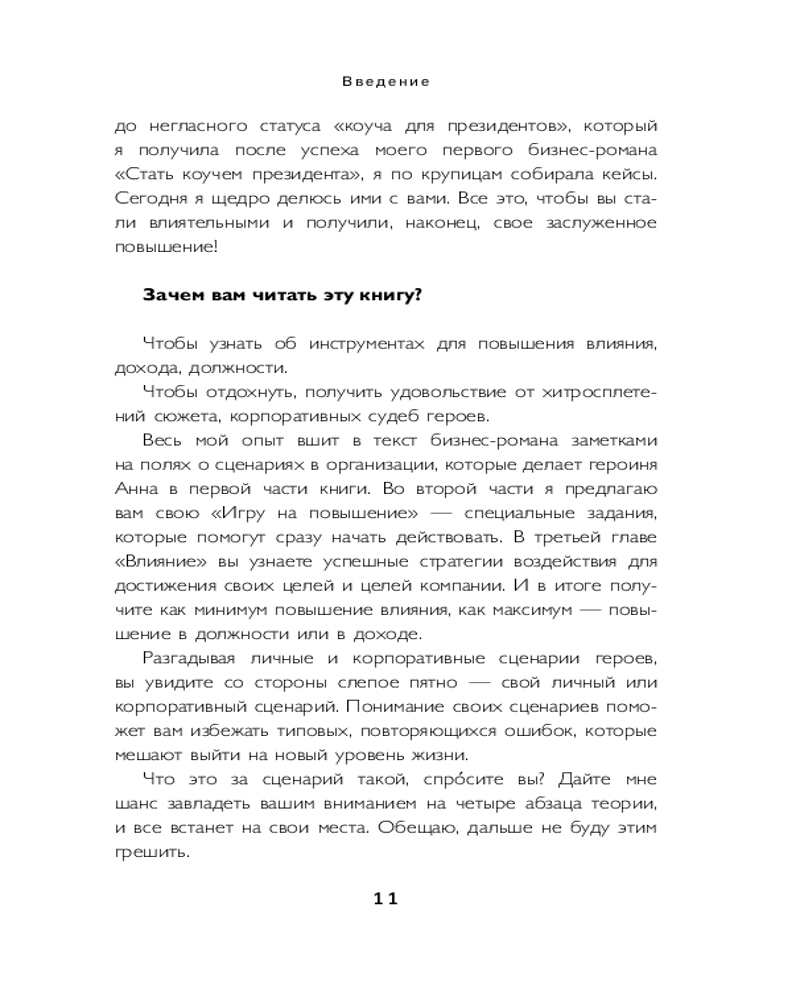 Введение

до негласного статуса «коуча для президентов», который я получила после успеха моего первого бизнес-романа «Стать коучем президента», я по крупицам собирала кейсы. Сегодня я щедро делюсь ими с вами. Все это, чтобы вы стали влиятельными и получили, наконец, свое заслуженное повышение!

Зачем вам читать эту книгу?

Чтобы узнать об инструментах для повышения влияния, дохода, должности.

Чтобы отдохнуть, получить удовольствие от хитросплетений сюжета, корпоративных судеб героев.

Весь мой опыт вшит в текст бизнес-романа заметками на полях о сценариях в организации, которые делает героиня Анна в первой части книги. Во второй части я предлагаю вам свою «Игру на повышение» — специальные задания, которые помогут сразу начать действовать. В третьей главе «Влияние» вы узнаете успешные стратегии воздействия для достижения своих целей и целей компании. И в итоге получите как минимум повышение влияния, как максимум — повышение в должности или в доходе.

Разгадывая личные и корпоративные сценарии героев, вы увидите со стороны слепое пятно — свой личный или корпоративный сценарий. Понимание своих сценариев поможет вам избежать типовых, повторяющихся ошибок, которые мешают выйти на новый уровень жизни.

Что это за сценарий такой, спро́сите вы? Дайте мне шанс завладеть вашим вниманием на четыре абзаца теории, и все встанет на свои места. Обещаю, дальше не буду этим грешить.

11